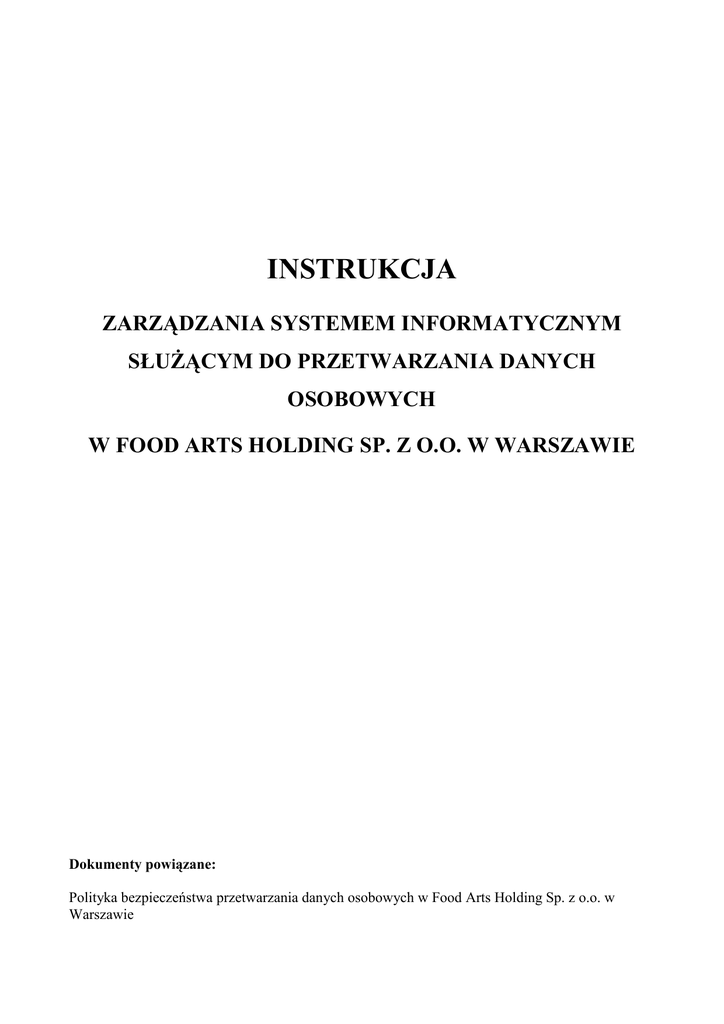 INSTRUKCJA

ZARZĄDZANIA SYSTEMEM INFORMATYCZNYM SŁUŻĄCYM DO PRZETWARZANIA DANYCH OSOBOWYCH

W FOOD ARTS HOLDING SP. Z O.O. W WARSZAWIE

Dokumenty powiązane:

Polityka bezpieczeństwa przetwarzania danych osobowych w Food Arts Holding Sp. z o.o. w Warszawie